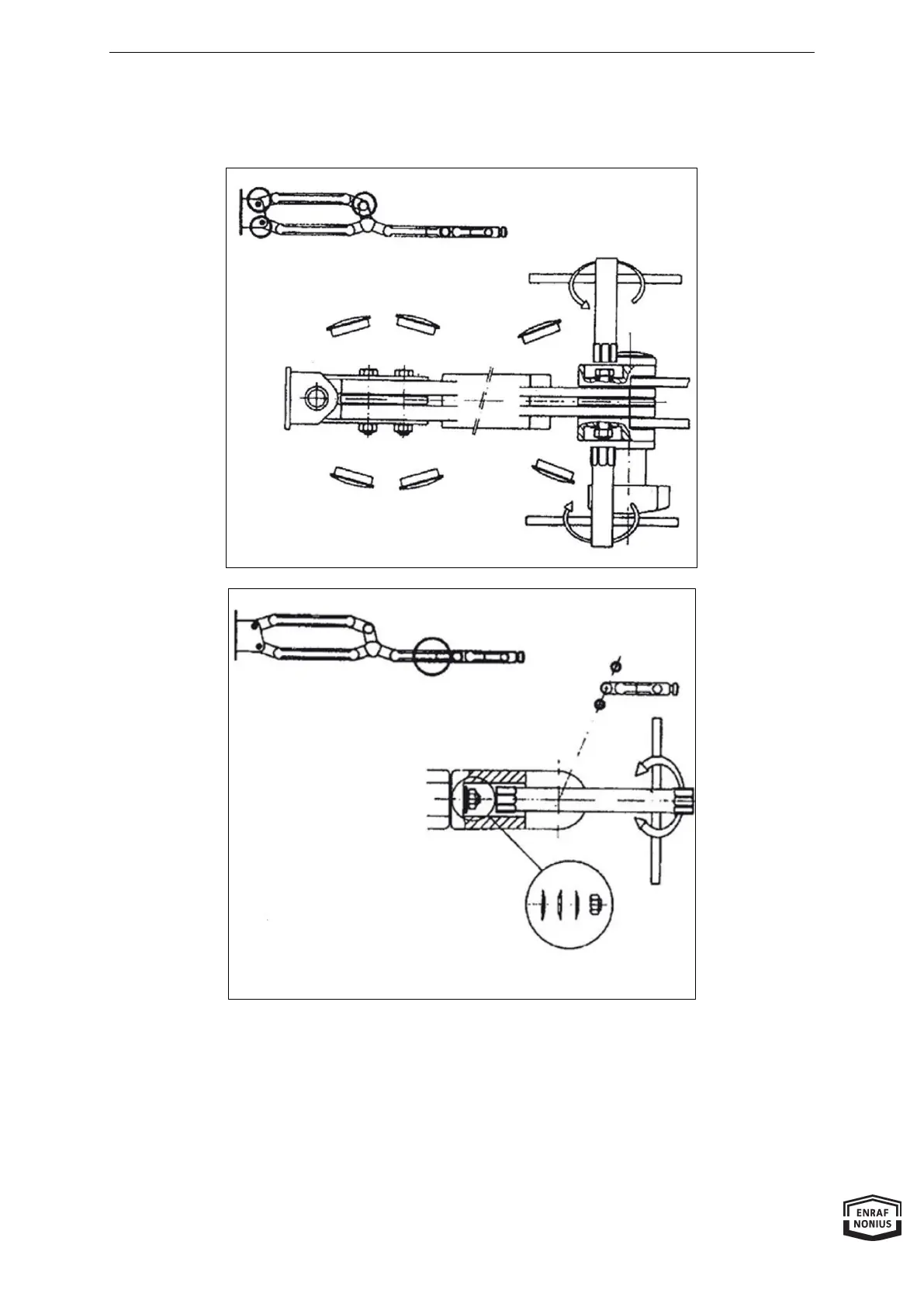 ENRAF
NONIUS